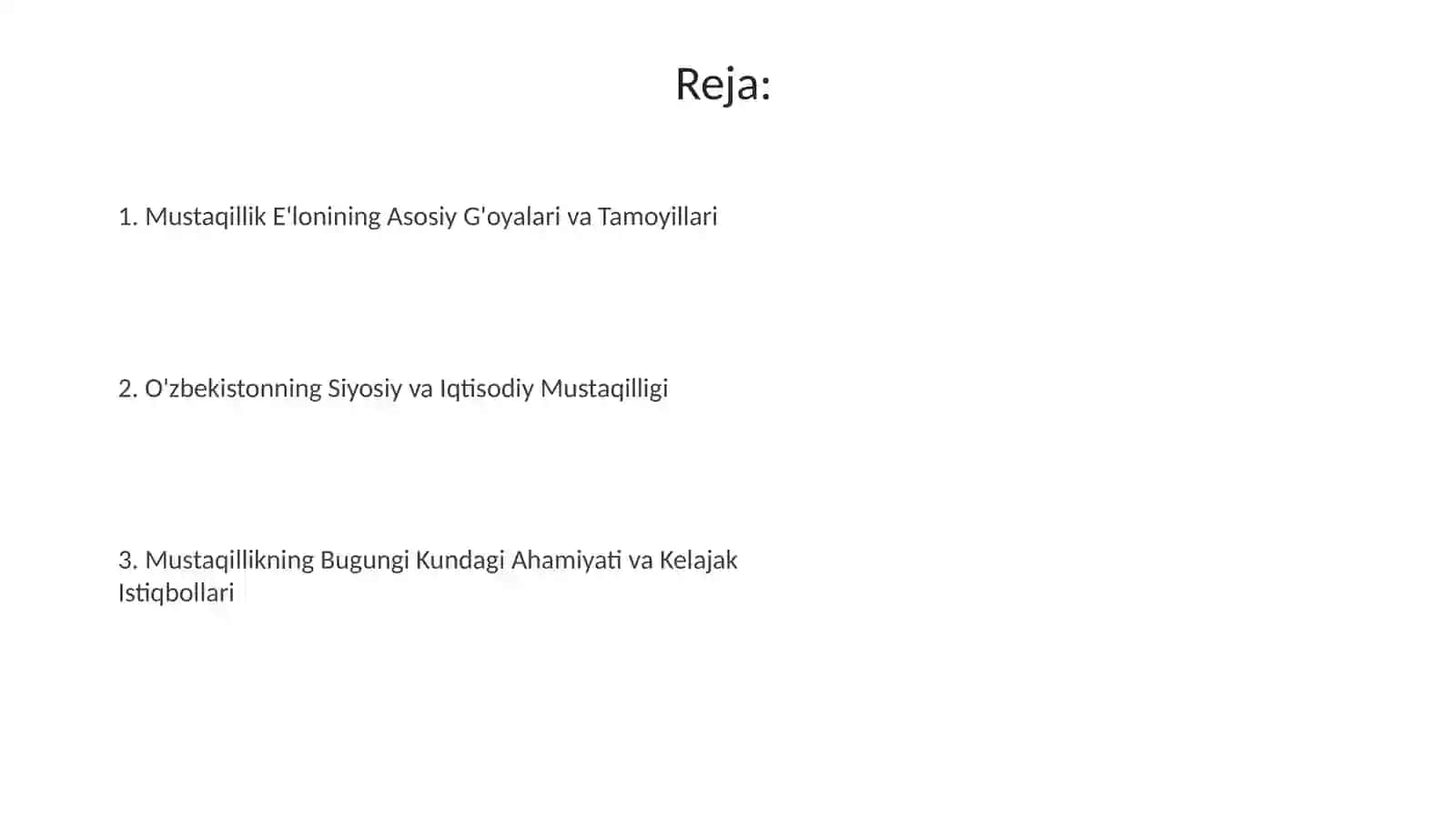 Reja:

1. Mustaqillik E'lonining Asosiy G'oyalari va Tamoyillari

2. O'zbekistonning Siyosiy va Iqtisodiy Mustaqilligi

3. Mustaqillikning Bugungi Kundagi Ahamiyati va Kelajak Istiqbollari